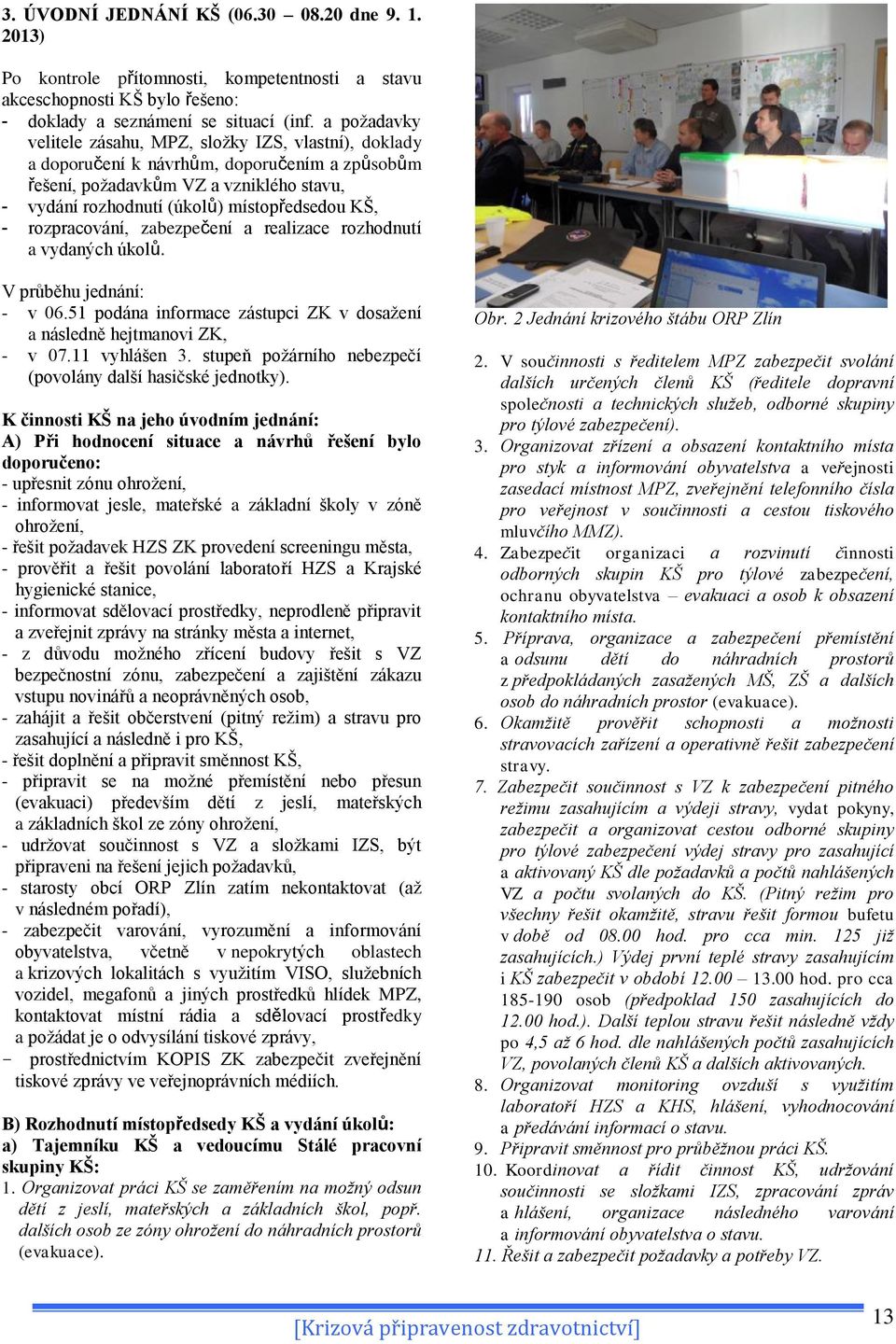 3. ÚVODNÍ JEDNÁNÍ KŠ (06.30 – 08.20 dne 9. 1. 2013)

Po kontrole přítomnosti, kompetentnosti a stavu akceschopnosti KŠ bylo řešeno:
- doklady a seznámení se situací (inf. a požadavky velitele zásahu, MPZ, složky IZS, vlastní), doklady a doporučení k návrhům, doporučením a způsobům řešení, požadavkům VZ a vzniklého stavu,
- vydání rozhodnutí (úkolů) místopředsedou KŠ,
- rozpracování, zabezpečení a realizace rozhodnutí a vydaných úkolů.

V průběhu jednání:
- v 06.51 podána informace zástupci ZK v dosažení a následně hejtmanovi ZK,
- v 07.11 vyhlášen 3. stupeň požárního nebezpečí (povolány další hasičské jednotky).

K činnosti KŠ na jeho úvodním jednání:
A) Při hodnocení situace a návrhů řešení bylo doporučeno:
- upřesnit zónu ohrožení,
- informovat jesle, mateřské a základní školy v zóně ohrožení,
- řešit požadavek HZS ZK provedení screeningu města,
- prověřit a řešit povolání laboratoří HZS a Krajské hygienické stanice,
- informovat sdělovací prostředky, neprodleně připravit a zveřejnit zprávy na stránky města a internet,
- z důvodu možného zřícení budovy řešit s VZ bezpečnostní zónu, zabezpečení a zajištění zákazu vstupu novinářů a neoprávněných osob,
- zahájit a řešit občerstvení (pitný režim) a stravu pro zasahující a následně i pro KŠ,
- řešit doplnění a připravit směnnost KŠ,
- připravit se na možné přemístění nebo přesun (evakuaci) především dětí z jeslí, mateřských a základních škol ze zóny ohrožení,
- udržovat součinnost s VZ a složkami IZS, být připraveni na řešení jejich požadavků,
- starosty obcí ORP Zlín zatím nekontaktovat (až v následném pořadí),
- zabezpečit varování, vyrozumění a informování obyvatelstva, včetně v nepokrytých oblastech a krizových lokalitách s využitím VISO, služebních vozidel, megafonů a jiných prostředků hlídek MPZ, kontaktovat místní rádia a sdělovací prostředky a požádat je o odvysílání tiskové zprávy,
- prostřednictvím KOPIS ZK zabezpečit zveřejnění tiskové zprávy ve veřejnoprávních médiích.

B) Rozhodnutí místopředsedy KŠ a vydání úkolů:
a) Tajemníku KŠ a vedoucímu Stálé pracovní skupiny KŠ:
1. Organizovat práci KŠ se zaměřením na možný odsun dětí z jeslí, mateřských a základních škol, popř. dalších osob ze zóny ohrožení do náhradních prostorů (evakuace).

Obr. 2 Jednání krizového štábu ORP Zlín

2. V součinnosti s ředitelem MPZ zabezpečit svolání dalších určených členů KŠ (ředitele dopravní společnosti a technických služeb, odborné skupiny pro týlové zabezpečení).
3. Organizovat zřízení a obsazení kontaktního místa pro styk a informování obyvatelstva a veřejnosti zasedací místnost MPZ, zveřejnění telefonního čísla pro veřejnost v součinnosti a cestou tiskového mluvčího MMZ).
4. Zabezpečit organizaci a rozvinutí činnosti odborných skupin KŠ pro týlové zabezpečení, ochranu obyvatelstva – evakuaci a osob k obsazení kontaktního místa.
5. Příprava, organizace a zabezpečení přemístění a odsunu dětí do náhradních prostorů z předpokládaných zasažených MŠ, ZŠ a dalších osob do náhradních prostor (evakuace).
6. Okamžitě prověřit schopnosti a možnosti stravovacích zařízení a operativně řešit zabezpečení stravy.
7. Zabezpečit součinnost s VZ k zabezpečení pitného režimu zasahujícím a výdeji stravy, vydat pokyny, zabezpečit a organizovat cestou odborné skupiny pro týlové zabezpečení výdej stravy pro zasahující a aktivovaný KŠ dle požadavků a počtů nahlášených VZ a počtu svolaných do KŠ. (Pitný režim pro všechny řešit okamžitě, stravu řešit formou bufetu v době od 08.00 hod. pro cca min. 125 již zasahujících.) Výdej první teplé stravy zasahujícím i KŠ zabezpečit v období 12.00 – 13.00 hod. pro cca 185-190 osob (předpoklad 150 zasahujících do 12.00 hod.). Další teplou stravu řešit následně vždy po 4,5 až 6 hod. dle nahlášených počtů zasahujících VZ, povolaných členů KŠ a dalších aktivovaných.
8. Organizovat monitoring ovzduší s využitím laboratoří HZS a KHS, hlášení, vyhodnocování a předávání informací o stavu.
9. Připravit směnnost pro průběžnou práci KŠ.
10. Koordinovat a řídit činnost KŠ, udržování součinnosti se složkami IZS, zpracování zpráv a hlášení, organizace následného varování a informování obyvatelstva o stavu.
11. Řešit a zabezpečit požadavky a potřeby VZ.

[Krizová připravenost zdravotnictví]
13